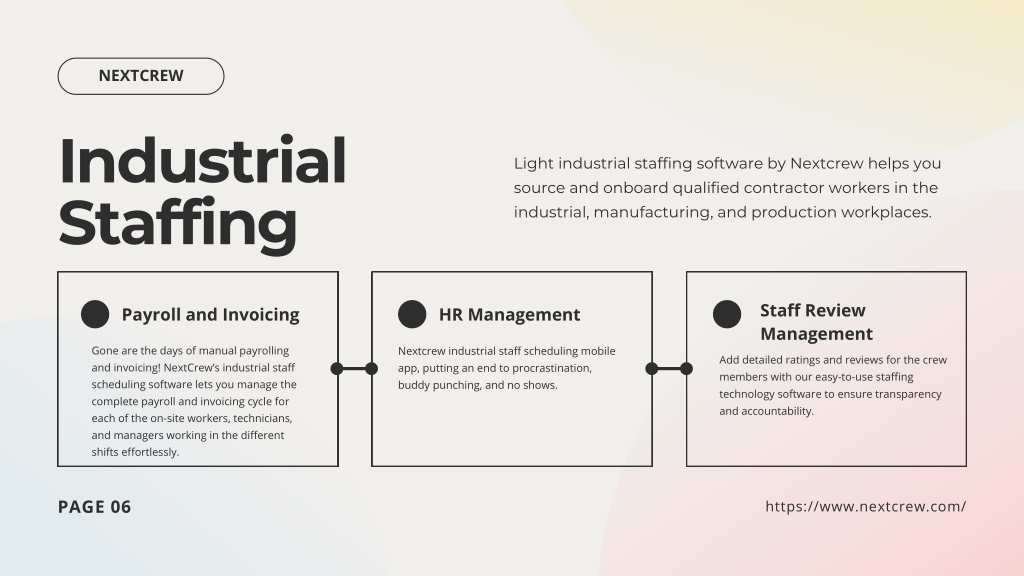 NEXTCREW

Industrial Staffing

Light industrial staffing software by Nextcrew helps you source and onboard qualified contractor workers in the industrial, manufacturing, and production workplaces.

Payroll and Invoicing

Gone are the days of manual payrolling and invoicing! NextCrew's industrial staff scheduling software lets you manage the complete payroll and invoicing cycle for each of the on-site workers, technicians, and managers working in the different shifts effortlessly.

HR Management

Nextcrew industrial staff scheduling mobile app, putting an end to procrastination, buddy punching, and no shows.

Staff Review Management

Add detailed ratings and reviews for the crew members with our easy-to-use staffing technology software to ensure transparency and accountability.

PAGE 06

https://www.nextcrew.com/